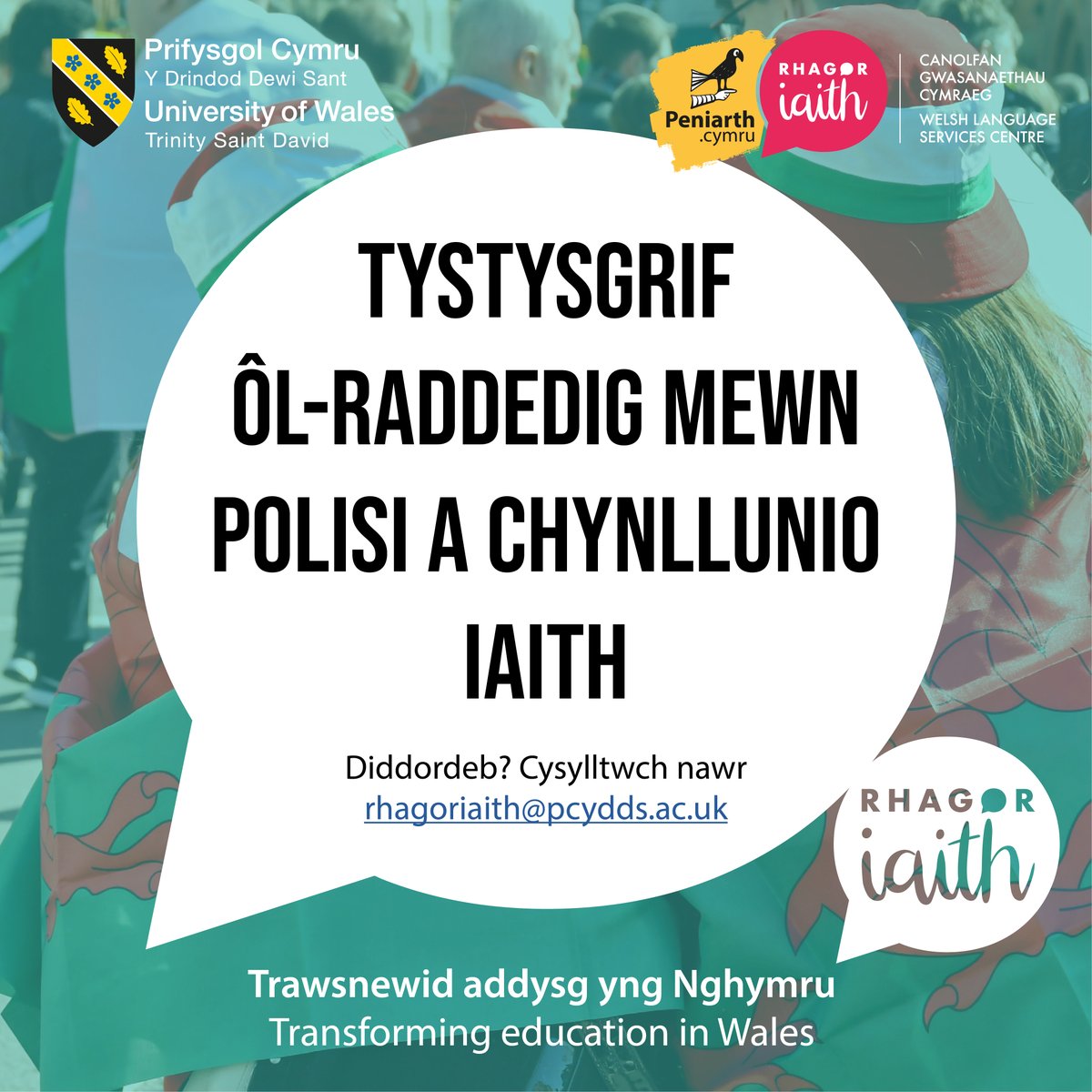 Prifysgol Cymru
Y Drindod Dewi Sant
University of Wales
Trinity Saint David

Peniarth .cymru

RHAGOR iaith

CANOLFAN GWASANAETHAU CYMRAEG
WELSH LANGUAGE SERVICES CENTRE

TYSTYSGRIF ÔL-RADDEDIG MEWN POLISI A CHYNLLUNIO IAITH

Diddordeb? Cysylltwch nawr
rhagoriaith@pcydds.ac.uk

RHAGOR iaith

Trawsnewid addysg yng Nghymru
Transforming education in Wales